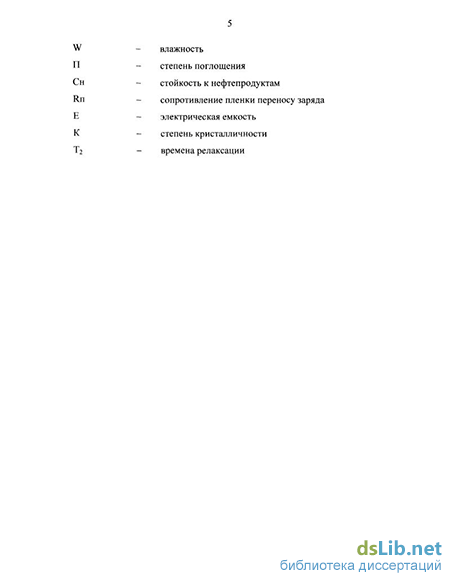 5

W – влажность

П – степень поглощения

Сн – стойкость к нефтепродуктам

Rп – сопротивление пленки переносу заряда

Е – электрическая емкость

К – степень кристалличности

$T_2$ – времена релаксации

dsLib.net
библиотека диссертаций